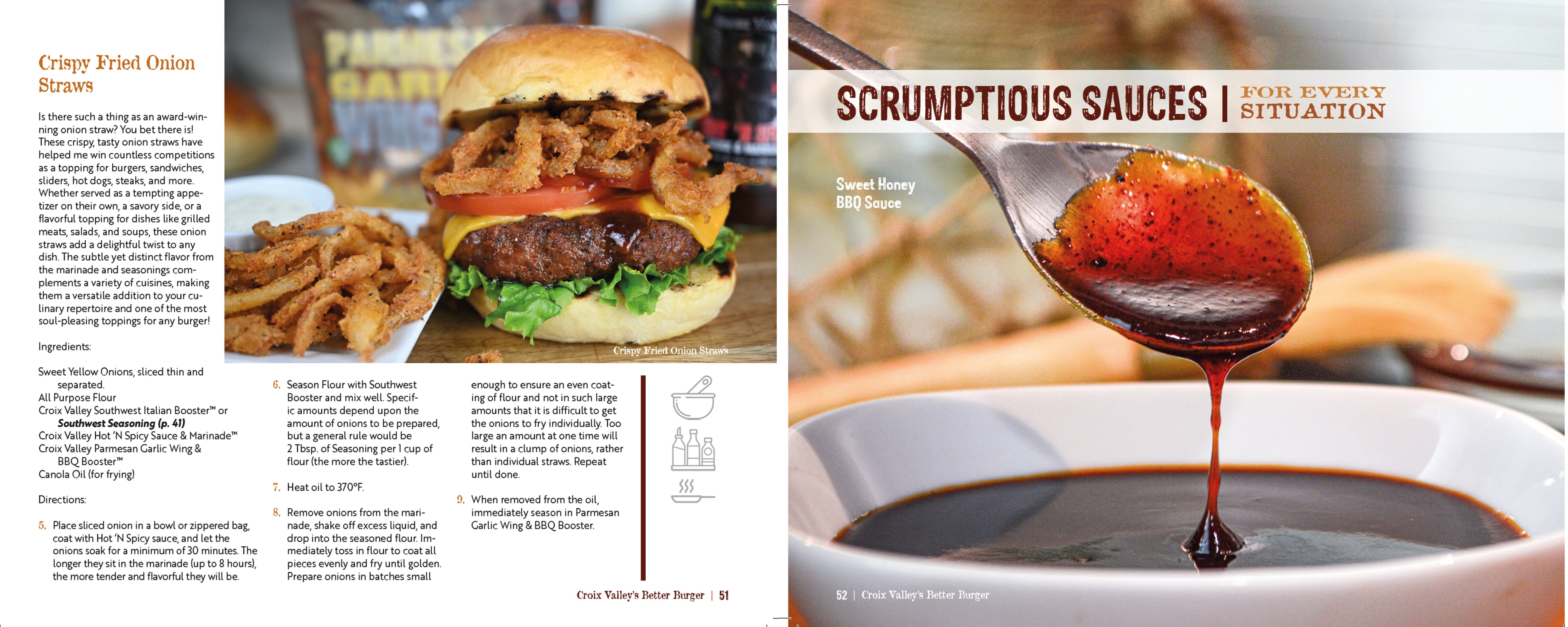 Crispy Fried Onion Straws

Is there such a thing as an award-winning onion straw? You bet there is! These crispy, tasty onion straws have helped me win countless competitions as a topping for burgers, sandwiches, sliders, hot dogs, steaks, and more. Whether served as a tempting appetizer on their own, a savory side, or a flavorful topping for dishes like grilled meats, salads, and soups, these onion straws add a delightful twist to any dish. The subtle yet distinct flavor from the marinade and seasonings complements a variety of cuisines, making them a versatile addition to your culinary repertoire and one of the most soul-pleasing toppings for any burger!

Ingredients:

Sweet Yellow Onions, sliced thin and separated.
All Purpose Flour
Croix Valley Southwest Italian Booster™ or
Southwest Seasoning (p. 41)
Croix Valley Hot 'N Spicy Sauce & Marinade™
Croix Valley Parmesan Garlic Wing & BBQ Booster™
Canola Oil (for frying)

Directions:

5. Place sliced onion in a bowl or zippered bag, coat with Hot 'N Spicy sauce, and let the onions soak for a minimum of 30 minutes. The longer they sit in the marinade (up to 8 hours), the more tender and flavorful they will be.

Crispy Fried Onion Straws

6. Season Flour with Southwest Booster and mix well. Specific amounts depend upon the amount of onions to be prepared, but a general rule would be 2 Tbsp. of Seasoning per 1 cup of flour (the more the tastier).

7. Heat oil to 370°F.

8. Remove onions from the marinade, shake off excess liquid, and drop into the seasoned flour. Immediately toss in flour to coat all pieces evenly and fry until golden. Prepare onions in batches small enough to ensure an even coating of flour and not in such large amounts that it is difficult to get the onions to fry individually. Too large an amount at one time will result in a clump of onions, rather than individual straws. Repeat until done.

9. When removed from the oil, immediately season in Parmesan Garlic Wing & BBQ Booster.

Croix Valley's Better Burger | 51

SCRUMPTIOUS SAUCES | FOR EVERY SITUATION

Sweet Honey
BBQ Sauce

52 | Croix Valley's Better Burger